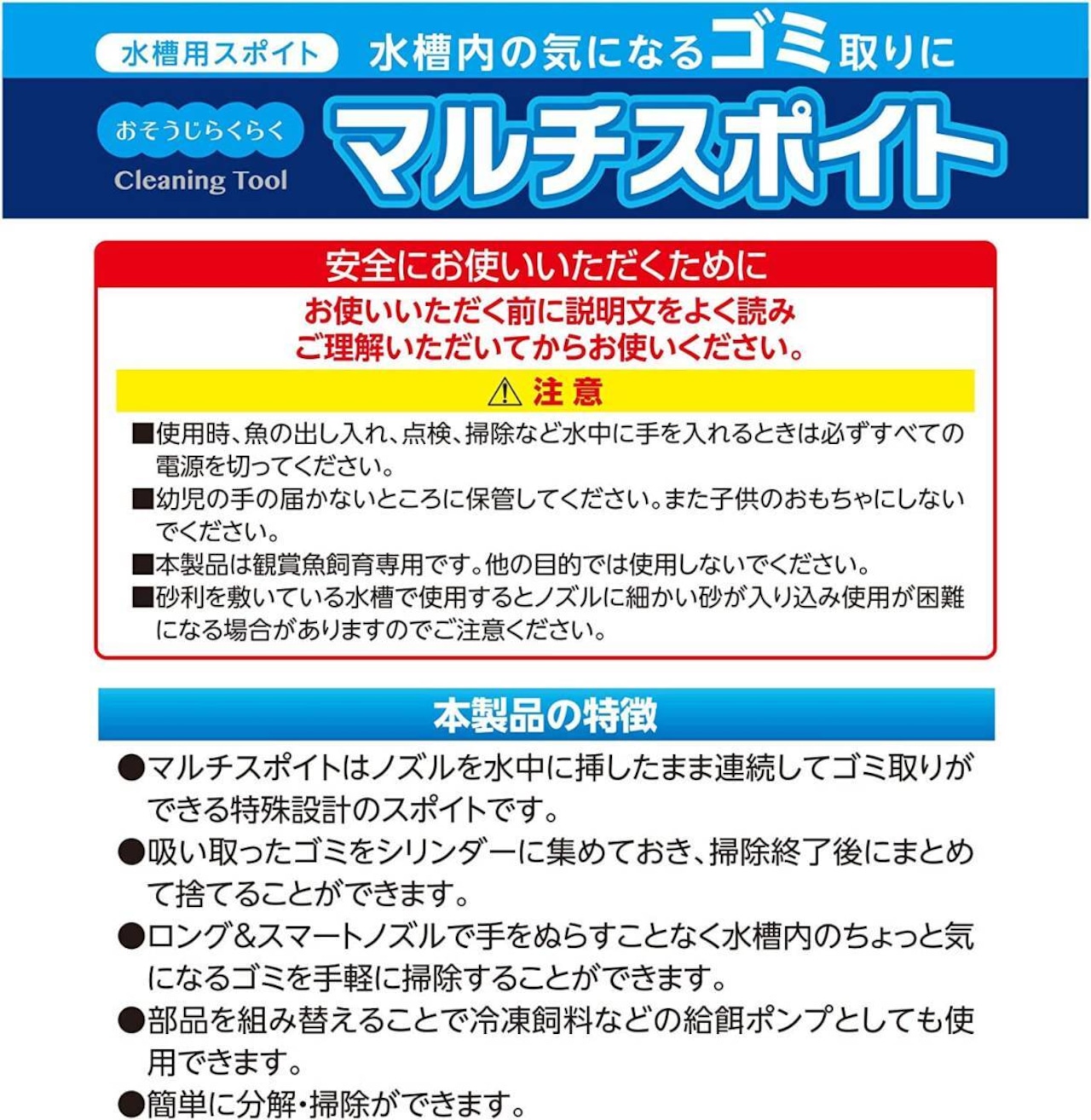 水槽用スポイト　水槽内の気になるゴミ取りに

おそうじらくらく
Cleaning Tool
マルチスポイト

安全にお使いいただくために
お使いいただく前に説明文をよく読み
ご理解いただいてからお使いください。

⚠ 注意

■使用時、魚の出し入れ、点検、掃除など水中に手を入れるときは必ずすべての電源を切ってください。
■幼児の手の届かないところに保管してください。また子供のおもちゃにしないでください。
■本製品は観賞魚飼育専用です。他の目的では使用しないでください。
■砂利を敷いている水槽で使用するとノズルに細かい砂が入り込み使用が困難になる場合がありますのでご注意ください。

本製品の特徴

●マルチスポイトはノズルを水中に挿したまま連続してゴミ取りができる特殊設計のスポイトです。
●吸い取ったゴミをシリンダーに集めておき、掃除終了後にまとめて捨てることができます。
●ロング&スマートノズルで手をぬらすことなく水槽内のちょっと気になるゴミを手軽に掃除することができます。
●部品を組み替えることで冷凍飼料などの給餌ポンプとしても使用できます。
●簡単に分解・掃除ができます。